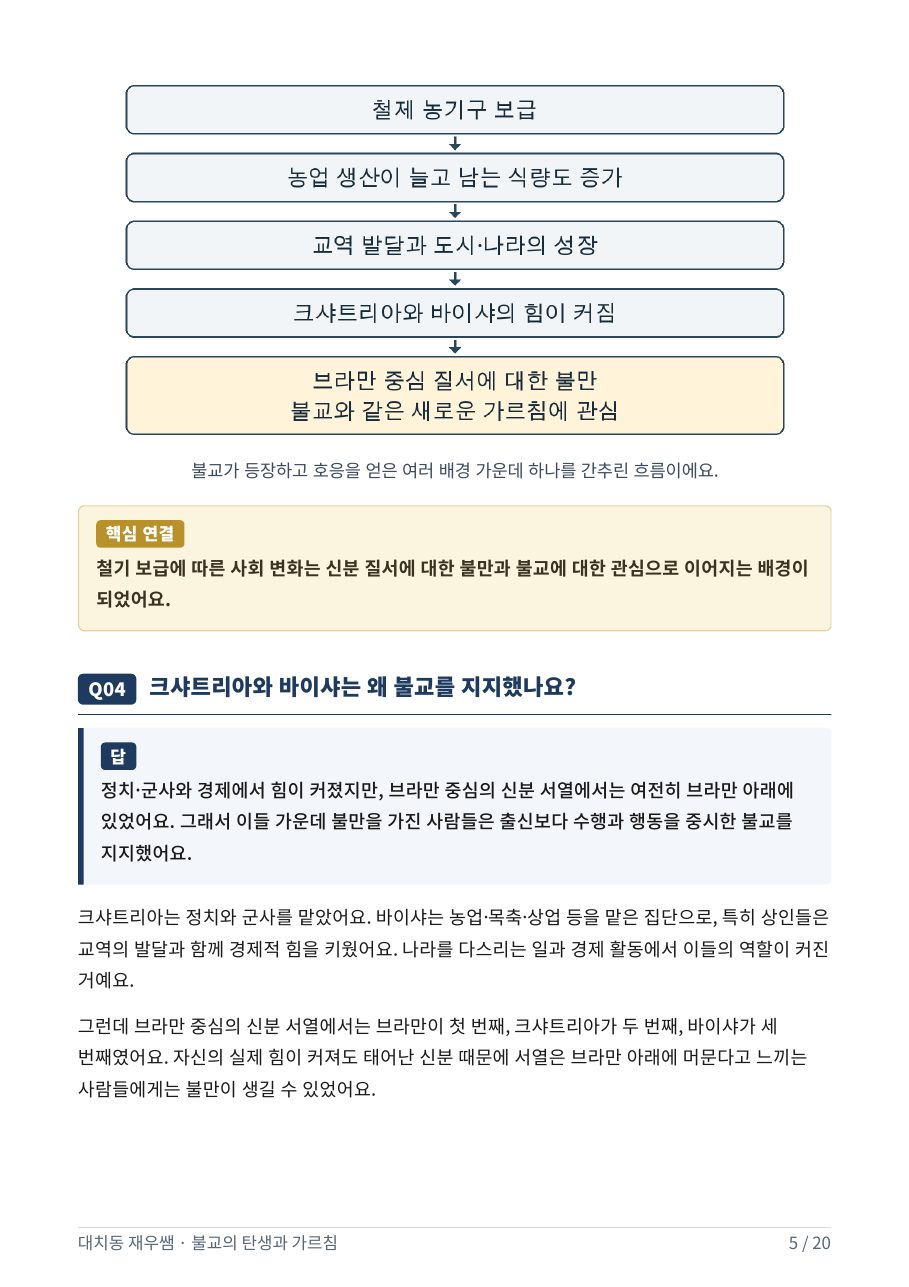 철제 농기구 보급

농업 생산이 늘고 남는 식량도 증가

교역 발달과 도시·나라의 성장

크샤트리아와 바이샤의 힘이 커짐

브라만 중심 질서에 대한 불만
불교와 같은 새로운 가르침에 관심

불교가 등장하고 호응을 얻은 여러 배경 가운데 하나를 간추린 흐름이에요.

핵심 연결

철기 보급에 따른 사회 변화는 신분 질서에 대한 불만과 불교에 대한 관심으로 이어지는 배경이 되었어요.

Q04 크샤트리아와 바이샤는 왜 불교를 지지했나요?

답

정치·군사와 경제에서 힘이 커졌지만, 브라만 중심의 신분 서열에서는 여전히 브라만 아래에 있었어요. 그래서 이들 가운데 불만을 가진 사람들은 출신보다 수행과 행동을 중시한 불교를 지지했어요.

크샤트리아는 정치와 군사를 맡았어요. 바이샤는 농업·목축·상업 등을 맡은 집단으로, 특히 상인들은 교역의 발달과 함께 경제적 힘을 키웠어요. 나라를 다스리는 일과 경제 활동에서 이들의 역할이 커진 거예요.

그런데 브라만 중심의 신분 서열에서는 브라만이 첫 번째, 크샤트리아가 두 번째, 바이샤가 세 번째였어요. 자신의 실제 힘이 커져도 태어난 신분 때문에 서열은 브라만 아래에 머문다고 느끼는 사람들에게는 불만이 생길 수 있었어요.

대치동 재우쌤 · 불교의 탄생과 가르침

5 / 20